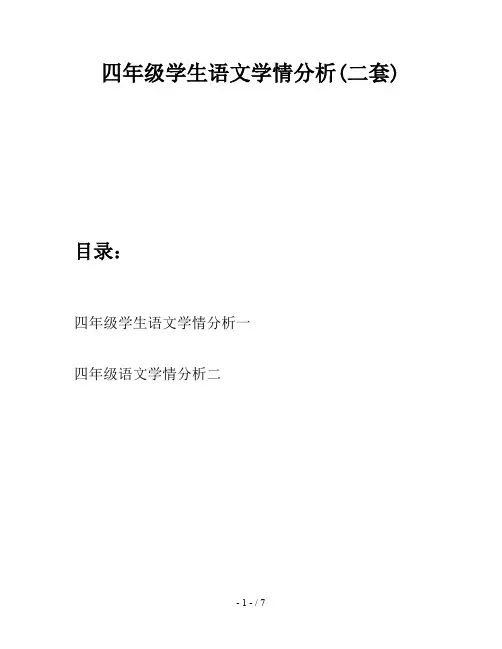 四年级学生语文学情分析(二套)

目录:

四年级学生语文学情分析一

四年级语文学情分析二

- 1 - / 7